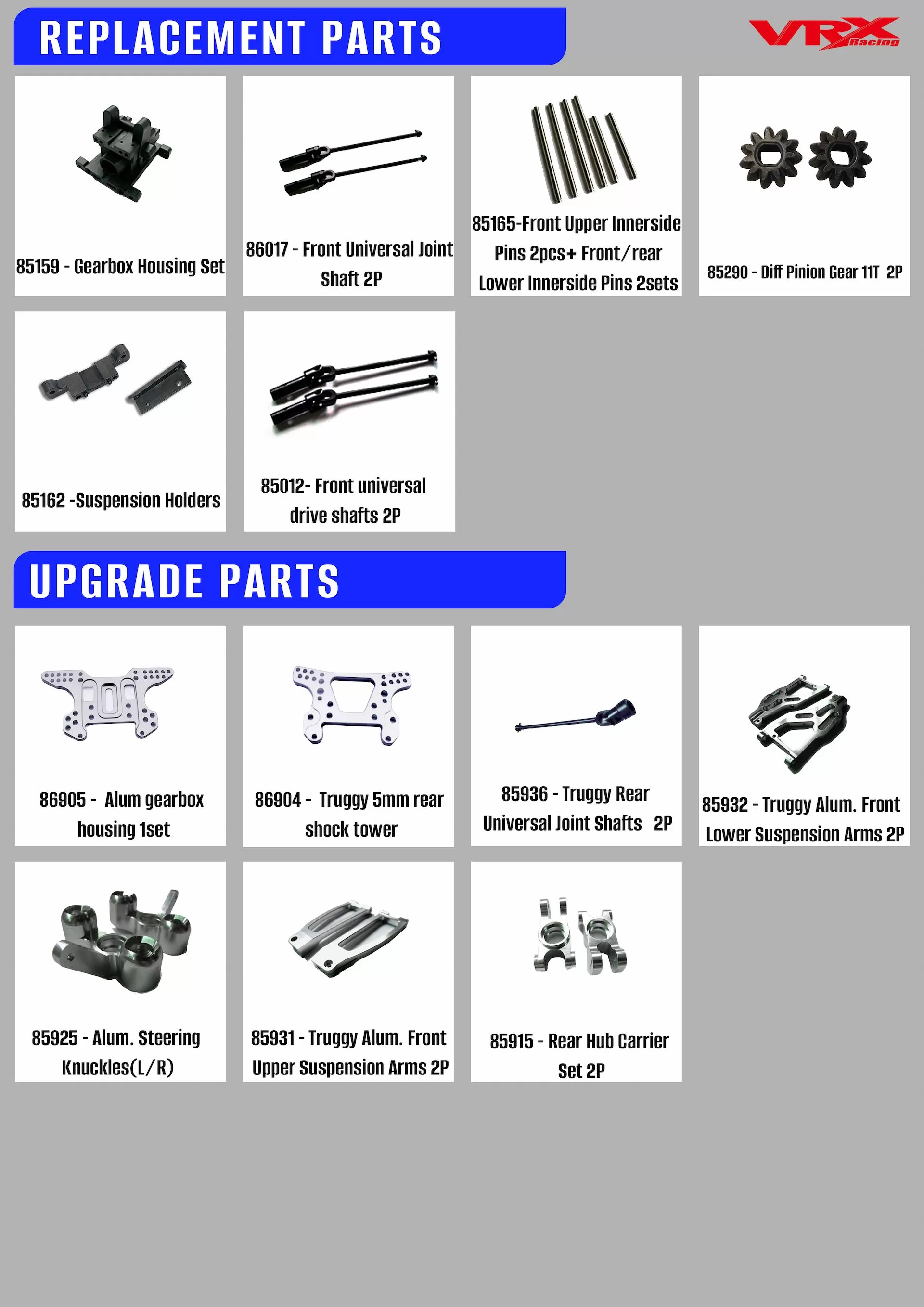 REPLACEMENT PARTS

VRX Racing

85159 - Gearbox Housing Set

86017 - Front Universal Joint Shaft 2P

85165-Front Upper Innerside Pins 2pcs+ Front/rear Lower Innerside Pins 2sets

85290 - Diff Pinion Gear 11T 2P

85162 -Suspension Holders

85012- Front universal drive shafts 2P

UPGRADE PARTS

86905 - Alum gearbox housing 1set

86904 - Truggy 5mm rear shock tower

85936 - Truggy Rear Universal Joint Shafts 2P

85932 - Truggy Alum. Front Lower Suspension Arms 2P

85925 - Alum. Steering Knuckles(L/R)

85931 - Truggy Alum. Front Upper Suspension Arms 2P

85915 - Rear Hub Carrier Set 2P